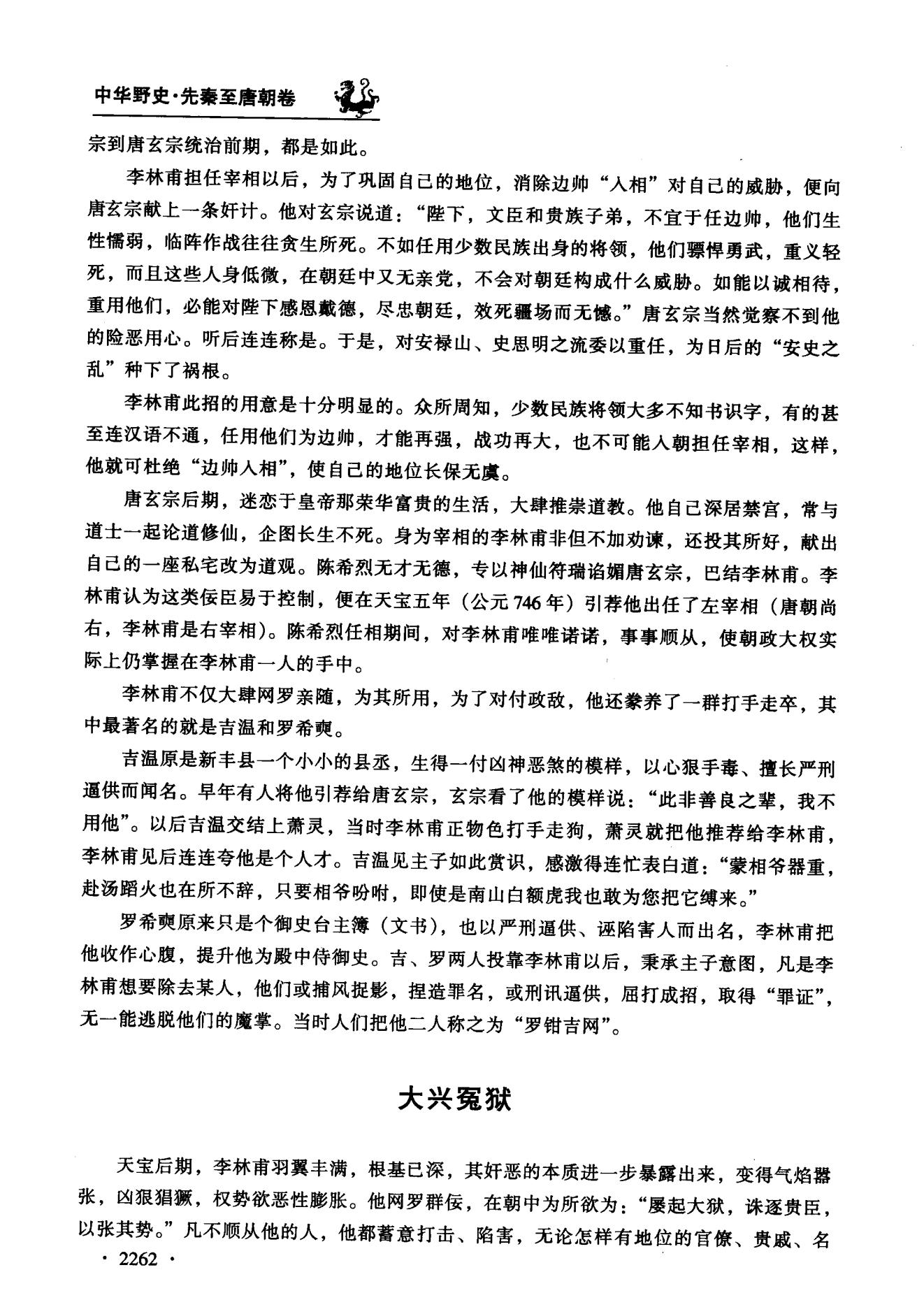 中华野史·先秦至唐朝卷

宗到唐玄宗统治前期，都是如此。

李林甫担任宰相以后，为了巩固自己的地位，消除边帅“入相”对自己的威胁，便向唐玄宗献上一条奸计。他对玄宗说道：“陛下，文臣和贵族子弟，不宜于任边帅，他们生性懦弱，临阵作战往往贪生所死。不如任用少数民族出身的将领，他们骠悍勇武，重义轻死，而且这些人身低微，在朝廷中又无亲党，不会对朝廷构成什么威胁。如能以诚相待，重用他们，必能对陛下感恩戴德，尽忠朝廷，效死疆场而无憾。”唐玄宗当然觉察不到他的险恶用心。听后连连称是。于是，对安禄山、史思明之流委以重任，为日后的“安史之乱”种下了祸根。

李林甫此招的用意是十分明显的。众所周知，少数民族将领大多不知书识字，有的甚至连汉语不通，任用他们为边帅，才能再强，战功再大，也不可能入朝担任宰相，这样，他就可杜绝“边帅入相”，使自己的地位长保无虞。

唐玄宗后期，迷恋于皇帝那荣华富贵的生活，大肆推崇道教。他自己深居禁宫，常与道士一起论道修仙，企图长生不死。身为宰相的李林甫非但不加劝谏，还投其所好，献出自己的一座私宅改为道观。陈希烈无才无德，专以神仙符瑞谄媚唐玄宗，巴结李林甫。李林甫认为这类佞臣易于控制，便在天宝五年（公元746年）引荐他出任了左宰相（唐朝尚右，李林甫是右宰相）。陈希烈任相期间，对李林甫唯唯诺诺，事事顺从，使朝政大权实际上仍掌握在李林甫一人的手中。

李林甫不仅大肆网罗亲随，为其所用，为了对付政敌，他还豢养了一群打手走卒，其中最著名的就是吉温和罗希奭。

吉温原是新丰县一个小小的县丞，生得一付凶神恶煞的模样，以心狠手毒、擅长严刑逼供而闻名。早年有人将他引荐给唐玄宗，玄宗看了他的模样说：“此非善良之辈，我不用他”。以后吉温交结上萧灵，当时李林甫正物色打手走狗，萧灵就把他推荐给李林甫，李林甫见后连连夸他是个人才。吉温见主子如此赏识，感激得连忙表白道：“蒙相爷器重，赴汤蹈火也在所不辞，只要相爷吩咐，即使是南山白额虎我也敢为您把它缚来。”

罗希奭原来只是个御史台主簿（文书），也以严刑逼供、诬陷害人而出名，李林甫把他收作心腹，提升他为殿中侍御史。吉、罗两人投靠李林甫以后，秉承主子意图，凡是李林甫想要除去某人，他们或捕风捉影，捏造罪名，或刑讯逼供，屈打成招，取得“罪证”，无一能逃脱他们的魔掌。当时人们把他二人称之为“罗钳吉网”。

大兴冤狱

天宝后期，李林甫羽翼丰满，根基已深，其奸恶的本质进一步暴露出来，变得气焰嚣张，凶狠猖獗，权势欲恶性膨胀。他网罗群佞，在朝中为所欲为：“屡起大狱，诛逐贵臣，以张其势。”凡不顺从他的人，他都蓄意打击、陷害，无论怎样有地位的官僚、贵戚、名

· 2262 ·